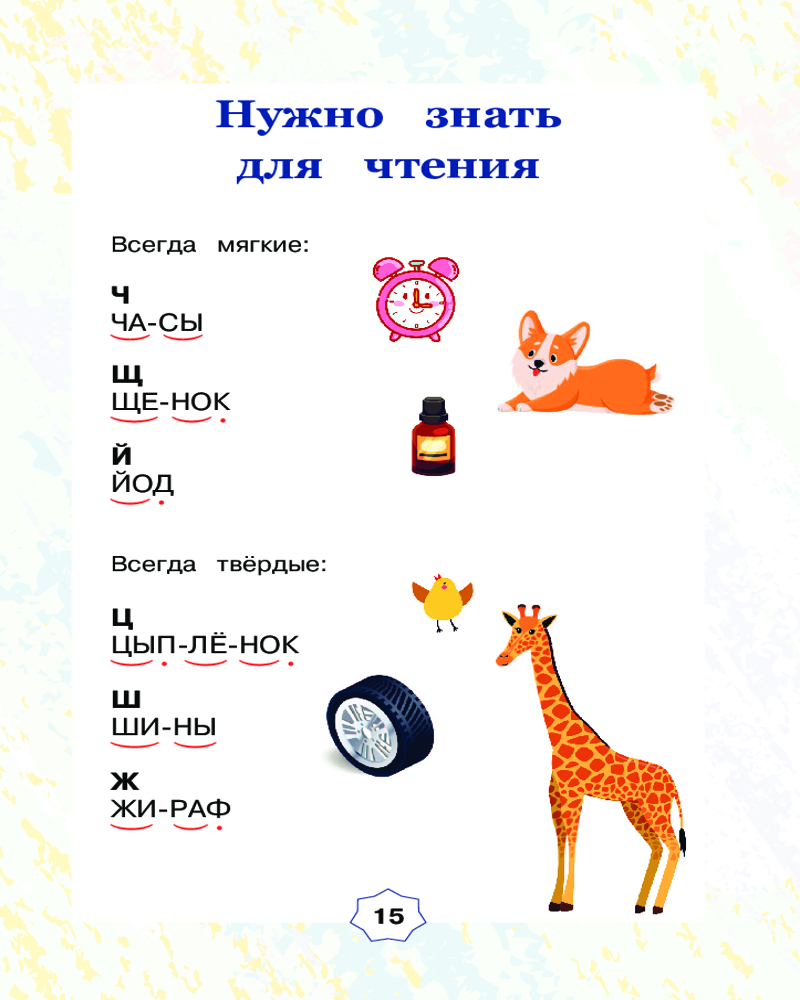 Нужно знать для чтения

Всегда мягкие:

Ч
ЧА-СЫ

Щ
ЩЕ-НОК

Й
ЙОД

Всегда твёрдые:

Ц
ЦЫП-ЛЁ-НОК

Ш
ШИ-НЫ

Ж
ЖИ-РАФ

15